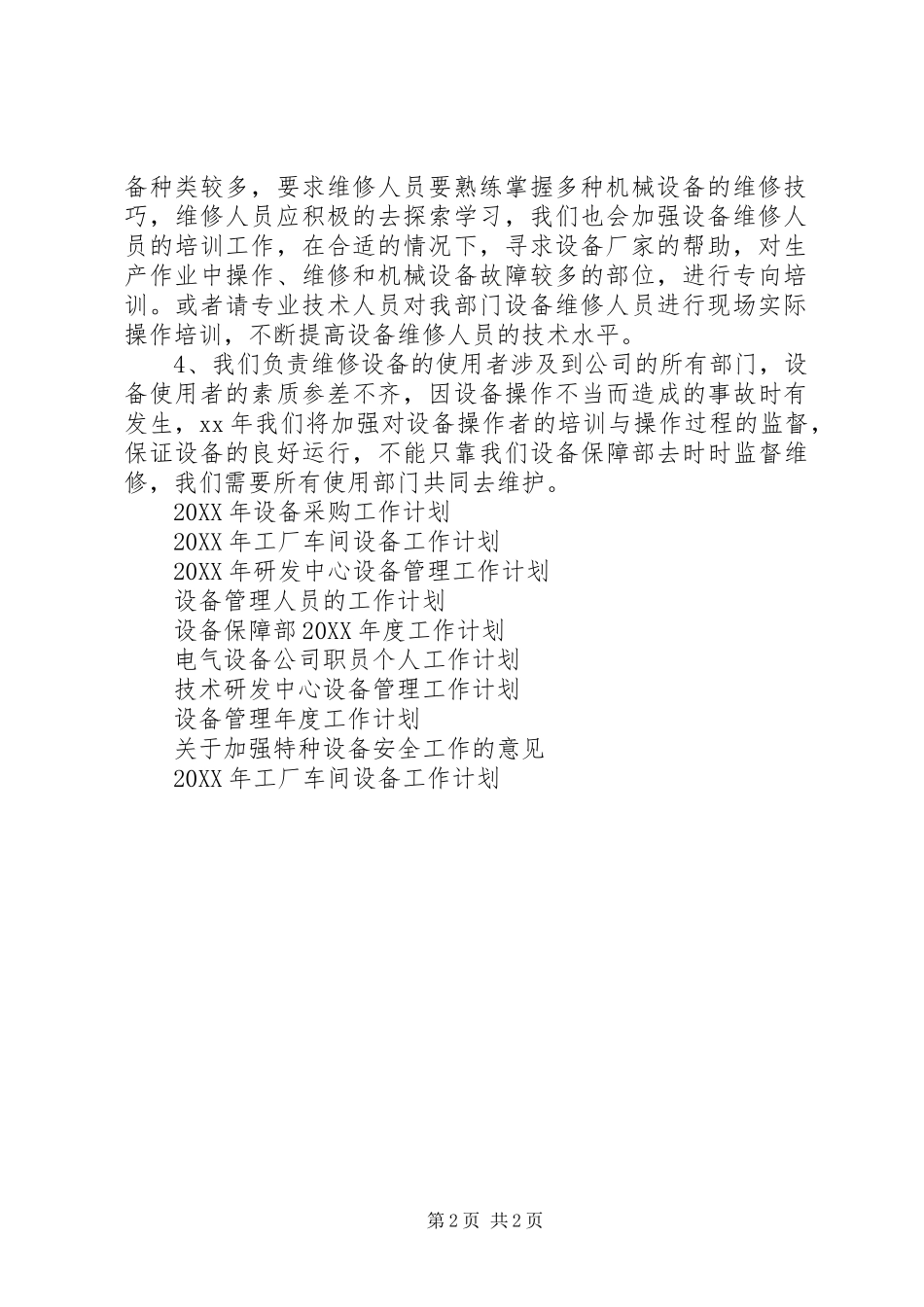 备种类较多，要求维修人员要熟练掌握多种机械设备的维修技巧，维修人员应积极的去探索学习，我们也会加强设备维修人员的培训工作，在合适的情况下，寻求设备厂家的帮助，对生产作业中操作、维修和机械设备故障较多的部位，进行专向培训。或者请专业技术人员对我部门设备维修人员进行现场实际操作培训，不断提高设备维修人员的技术水平。

4、我们负责维修设备的使用者涉及到公司的所有部门，设备使用者的素质参差不齐，因设备操作不当而造成的事故时有发生，xx年我们将加强对设备操作者的培训与操作过程的监督，保证设备的良好运行，不能只靠我们设备保障部去时时监督维修，我们需要所有使用部门共同去维护。

20XX年设备采购工作计划
20XX年工厂车间设备工作计划
20XX年研发中心设备管理工作计划
设备管理人员的工作计划
设备保障部20XX年度工作计划
电气设备公司职员个人工作计划
技术研发中心设备管理工作计划
设备管理年度工作计划
关于加强特种设备安全工作的意见
20XX年工厂车间设备工作计划

第2页 共2页